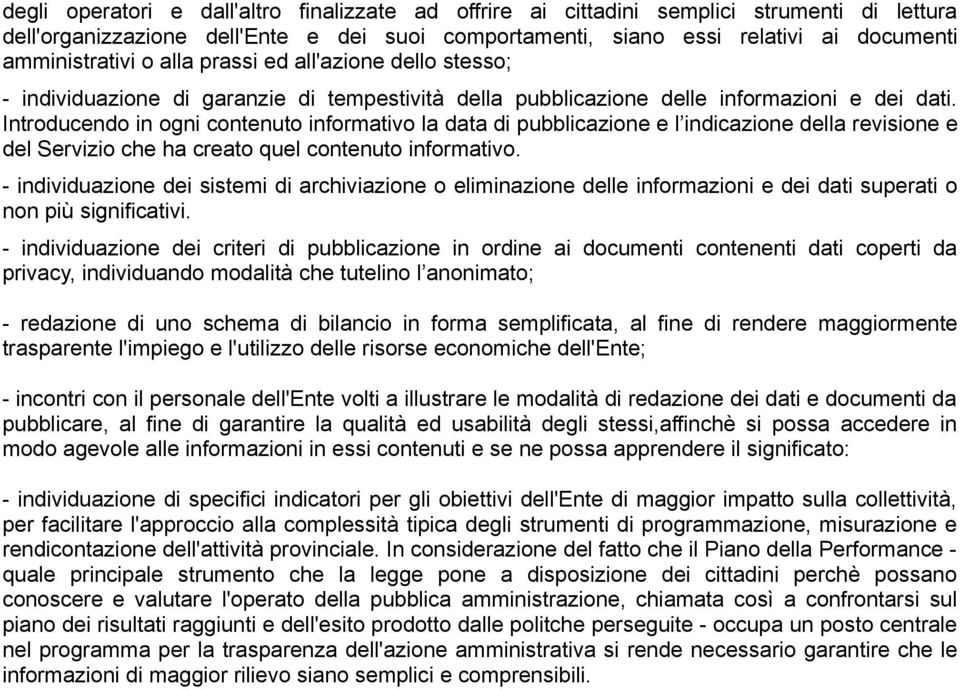 degli operatori e dall'altro finalizzate ad offrire ai cittadini semplici strumenti di lettura dell'organizzazione dell'Ente e dei suoi comportamenti, siano essi relativi ai documenti amministrativi o alla prassi ed all'azione dello stesso;

- individuazione di garanzie di tempestività della pubblicazione delle informazioni e dei dati. Introducendo in ogni contenuto informativo la data di pubblicazione e l'indicazione della revisione e del Servizio che ha creato quel contenuto informativo.

- individuazione dei sistemi di archiviazione o eliminazione delle informazioni e dei dati superati o non più significativi.

- individuazione dei criteri di pubblicazione in ordine ai documenti contenenti dati coperti da privacy, individuando modalità che tutelino l'anonimato;

- redazione di uno schema di bilancio in forma semplificata, al fine di rendere maggiormente trasparente l'impiego e l'utilizzo delle risorse economiche dell'Ente;

- incontri con il personale dell'Ente volti a illustrare le modalità di redazione dei dati e documenti da pubblicare, al fine di garantire la qualità ed usabilità degli stessi,affinchè si possa accedere in modo agevole alle informazioni in essi contenuti e se ne possa apprendere il significato:

- individuazione di specifici indicatori per gli obiettivi dell'Ente di maggior impatto sulla collettività, per facilitare l'approccio alla complessità tipica degli strumenti di programmazione, misurazione e rendicontazione dell'attività provinciale. In considerazione del fatto che il Piano della Performance - quale principale strumento che la legge pone a disposizione dei cittadini perchè possano conoscere e valutare l'operato della pubblica amministrazione, chiamata così a confrontarsi sul piano dei risultati raggiunti e dell'esito prodotto dalle politche perseguite - occupa un posto centrale nel programma per la trasparenza dell'azione amministrativa si rende necessario garantire che le informazioni di maggior rilievo siano semplici e comprensibili.